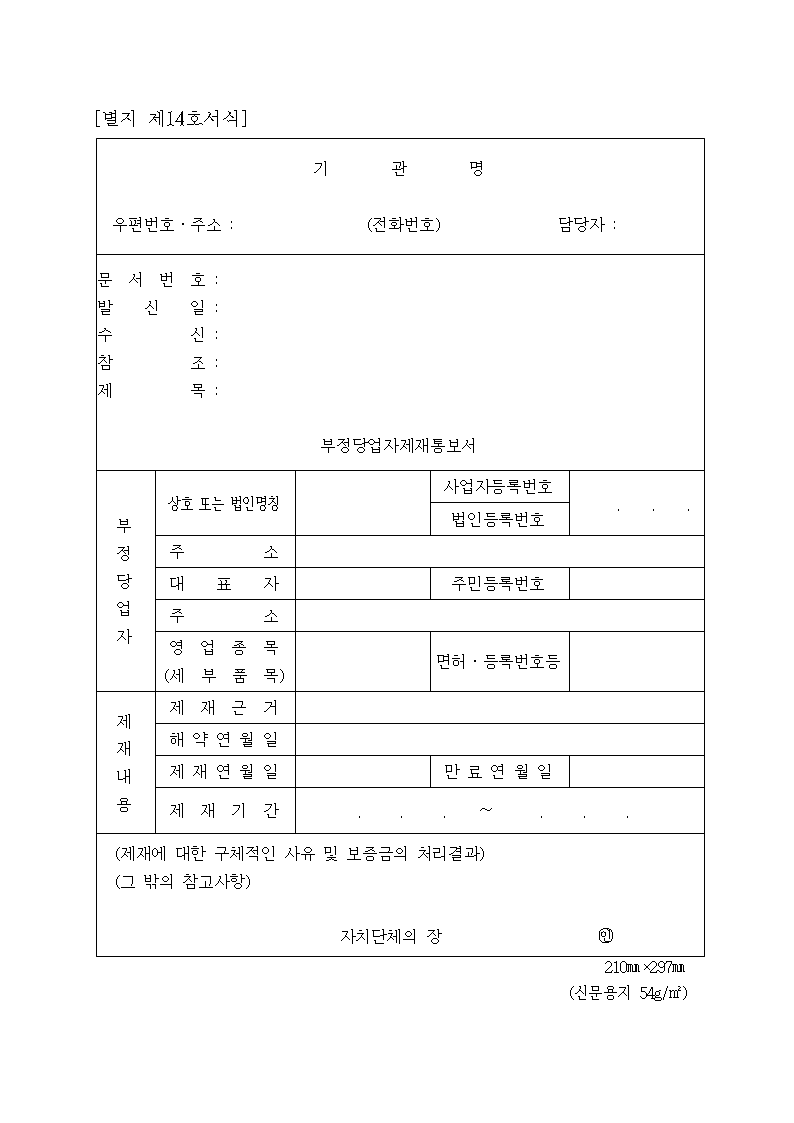 [별지 제14호서식]

기 관 명

우편번호 · 주소 : (전화번호) 담당자 :

문 서 번 호 :
발 신 일 :
수 신 :
참 조 :
제 목 :

부정당업자제재통보서

| 부정당업자 | 상호 또는 법인명칭 | | 사업자등록번호 | . . . |
|---|---|---|---|---|
| | | | 법인등록번호 | |
| | 주 소 | | | |
| | 대 표 자 | | 주민등록번호 | |
| | 주 소 | | | |
| | 영 업 종 목 (세 부 품 목) | | 면허 · 등록번호등 | |
| 제재내용 | 제 재 근 거 | | | |
| | 해 약 연 월 일 | | | |
| | 제 재 연 월 일 | | 만 료 연 월 일 | |
| | 제 재 기 간 | . . . ~ . . . | | |

(제재에 대한 구체적인 사유 및 보증금의 처리결과)
(그 밖의 참고사항)

자치단체의 장 ㊞

210㎜×297㎜
(신문용지 54g/㎡)